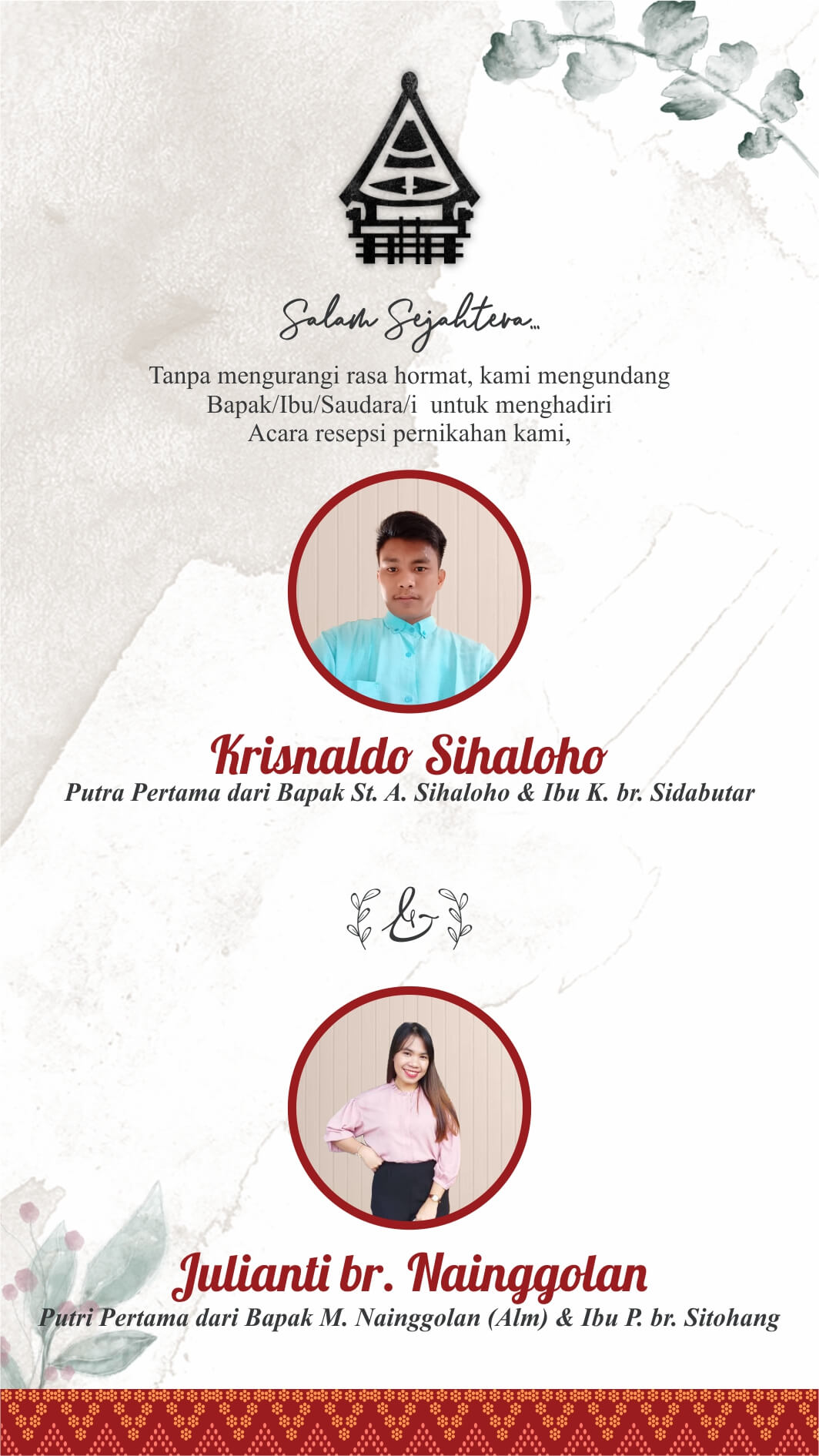 Salam Sejahtera...

Tanpa mengurangi rasa hormat, kami mengundang Bapak/Ibu/Saudara/i untuk menghadiri Acara resepsi pernikahan kami,

Krisnaldo Sihaloho
Putra Pertama dari Bapak St. A. Sihaloho & Ibu K. br. Sidabutar

&

Julianti br. Nainggolan
Putri Pertama dari Bapak M. Nainggolan (Alm) & Ibu P. br. Sitohang